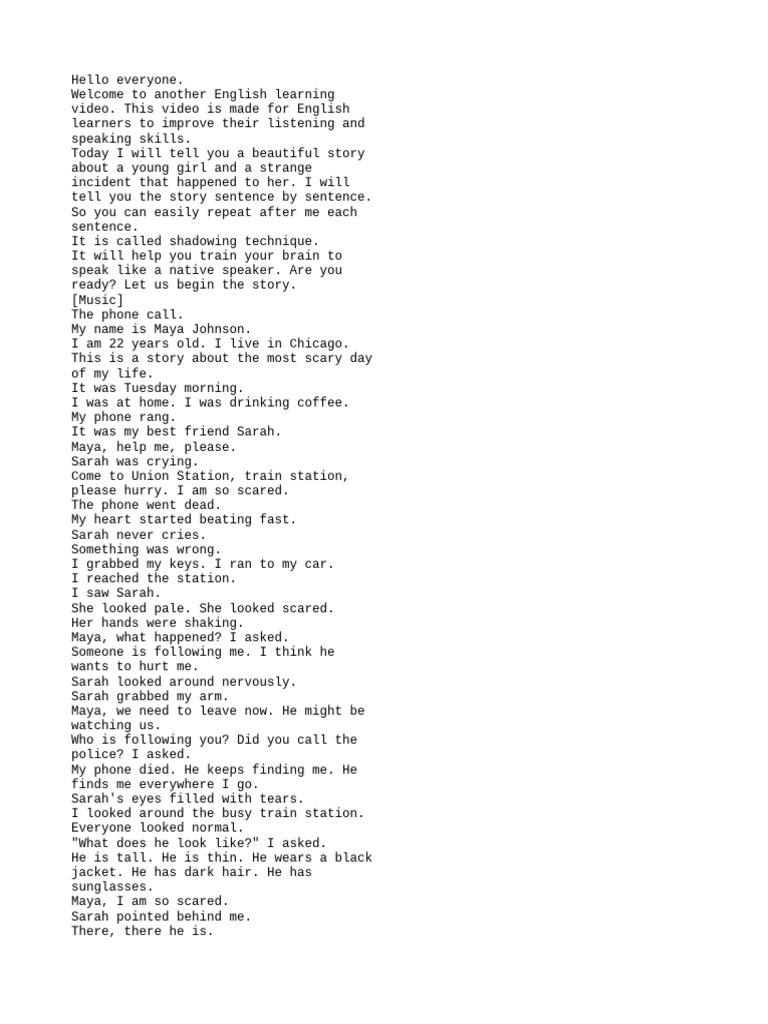 Hello everyone.
Welcome to another English learning video. This video is made for English learners to improve their listening and speaking skills.
Today I will tell you a beautiful story about a young girl and a strange incident that happened to her. I will tell you the story sentence by sentence. So you can easily repeat after me each sentence.
It is called shadowing technique.
It will help you train your brain to speak like a native speaker. Are you ready? Let us begin the story.
[Music]
The phone call.
My name is Maya Johnson.
I am 22 years old. I live in Chicago.
This is a story about the most scary day of my life.
It was Tuesday morning.
I was at home. I was drinking coffee.
My phone rang.
It was my best friend Sarah.
Maya, help me, please.
Sarah was crying.
Come to Union Station, train station, please hurry. I am so scared.
The phone went dead.
My heart started beating fast.
Sarah never cries.
Something was wrong.
I grabbed my keys. I ran to my car.
I reached the station.
I saw Sarah.
She looked pale. She looked scared.
Her hands were shaking.
Maya, what happened? I asked.
Someone is following me. I think he wants to hurt me.
Sarah looked around nervously.
Sarah grabbed my arm.
Maya, we need to leave now. He might be watching us.
Who is following you? Did you call the police? I asked.
My phone died. He keeps finding me. He finds me everywhere I go.
Sarah's eyes filled with tears.
I looked around the busy train station.
Everyone looked normal.
"What does he look like?" I asked.
He is tall. He is thin. He wears a black jacket. He has dark hair. He has sunglasses.
Maya, I am so scared.
Sarah pointed behind me.
There, there he is.